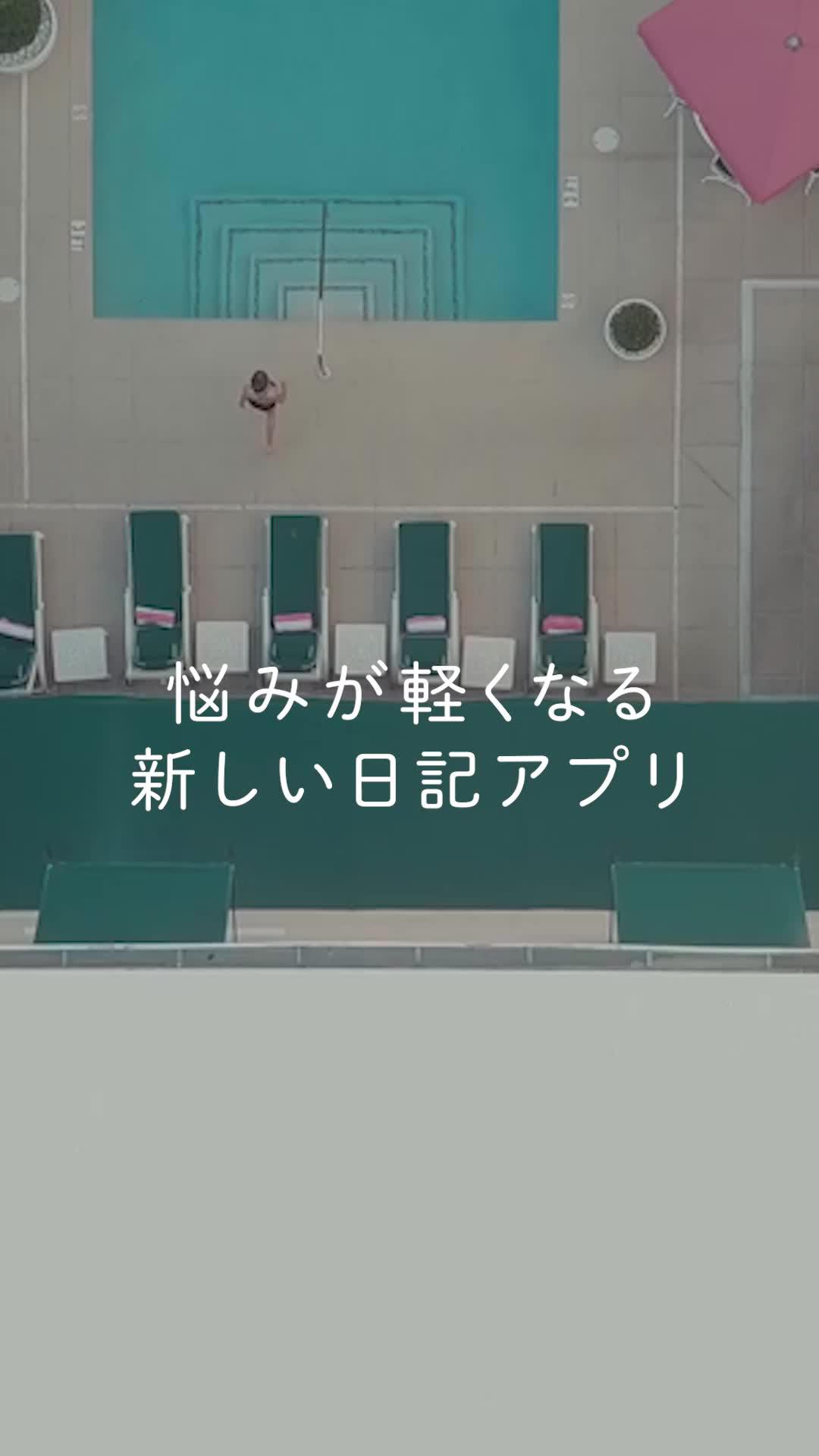 悩みが軽くなる
新しい日記アプリ